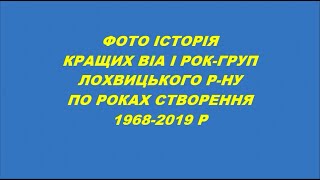 ФОТО ІСТОРІЯ
КРАЩИХ ВІА І РОК-ГРУП
ЛОХВИЦЬКОГО Р-НУ
ПО РОКАХ СТВОРЕННЯ
1968-2019 Р